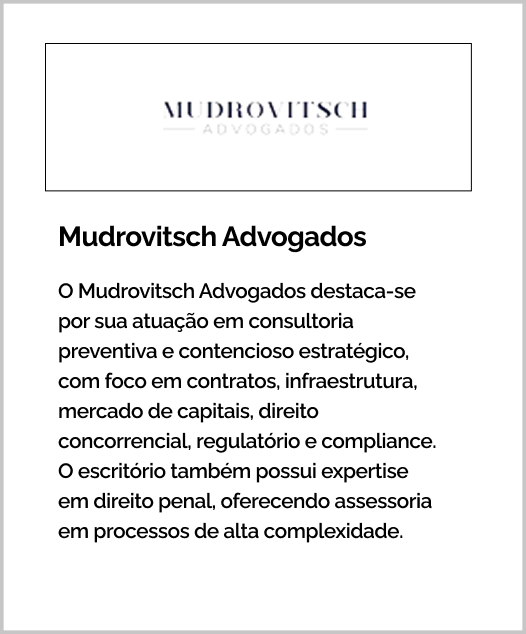 MUDROVITSCH
ADVOGADOS

Mudrovitsch Advogados

O Mudrovitsch Advogados destaca-se por sua atuação em consultoria preventiva e contencioso estratégico, com foco em contratos, infraestrutura, mercado de capitais, direito concorrencial, regulatório e compliance. O escritório também possui expertise em direito penal, oferecendo assessoria em processos de alta complexidade.